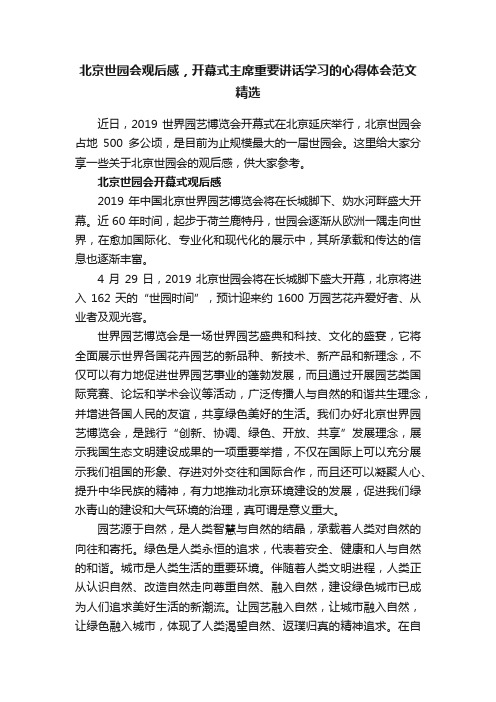 北京世园会观后感，开幕式主席重要讲话学习的心得体会范文精选

近日，2019 世界园艺博览会开幕式在北京延庆举行，北京世园会占地 500 多公顷，是目前为止规模最大的一届世园会。这里给大家分享一些关于北京世园会的观后感，供大家参考。

北京世园会开幕式观后感

2019 年中国北京世界园艺博览会将在长城脚下、妫水河畔盛大开幕。近 60 年时间，起步于荷兰鹿特丹，世园会逐渐从欧洲一隅走向世界，在愈加国际化、专业化和现代化的展示中，其所承载和传达的信息也逐渐丰富。

4 月 29 日，2019 北京世园会将在长城脚下盛大开幕，北京将进入 162 天的“世园时间”，预计迎来约 1600 万园艺花卉爱好者、从业者及观光客。

世界园艺博览会是一场世界园艺盛典和科技、文化的盛宴，它将全面展示世界各国花卉园艺的新品种、新技术、新产品和新理念，不仅可以有力地促进世界园艺事业的蓬勃发展，而且通过开展园艺类国际竞赛、论坛和学术会议等活动，广泛传播人与自然的和谐共生理念，并增进各国人民的友谊，共享绿色美好的生活。我们办好北京世界园艺博览会，是践行“创新、协调、绿色、开放、共享”发展理念，展示我国生态文明建设成果的一项重要举措，不仅在国际上可以充分展示我们祖国的形象、存进对外交往和国际合作，而且还可以凝聚人心、提升中华民族的精神，有力地推动北京环境建设的发展，促进我们绿水青山的建设和大气环境的治理，真可谓是意义重大。

园艺源于自然，是人类智慧与自然的结晶，承载着人类对自然的向往和寄托。绿色是人类永恒的追求，代表着安全、健康和人与自然的和谐。城市是人类生活的重要环境。伴随着人类文明进程，人类正从认识自然、改造自然走向尊重自然、融入自然，建设绿色城市已成为人们追求美好生活的新潮流。让园艺融入自然，让城市融入自然，让绿色融入城市，体现了人类渴望自然、返璞归真的精神追求。在自